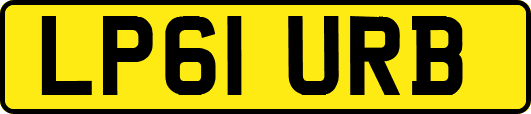 LP61 URB